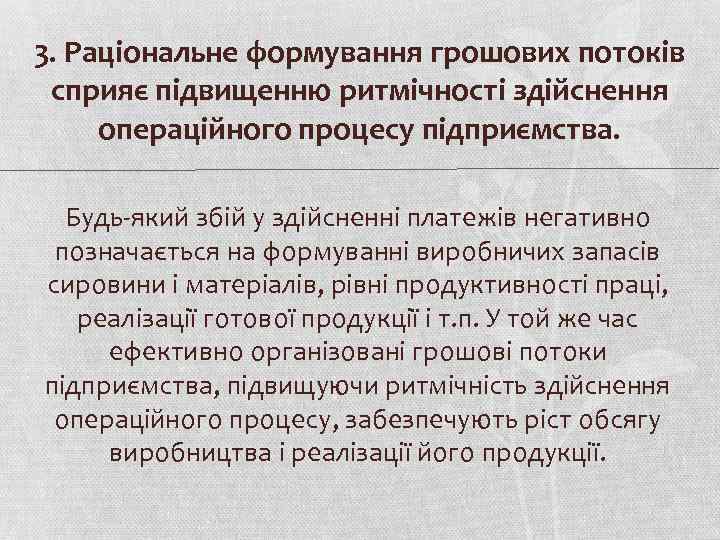 3. Раціональне формування грошових потоків сприяє підвищенню ритмічності здійснення операційного процесу підприємства.

Будь-який збій у здійсненні платежів негативно позначається на формуванні виробничих запасів сировини і матеріалів, рівні продуктивності праці, реалізації готової продукції і т.п. У той же час ефективно організовані грошові потоки підприємства, підвищуючи ритмічність здійснення операційного процесу, забезпечують ріст обсягу виробництва і реалізації його продукції.